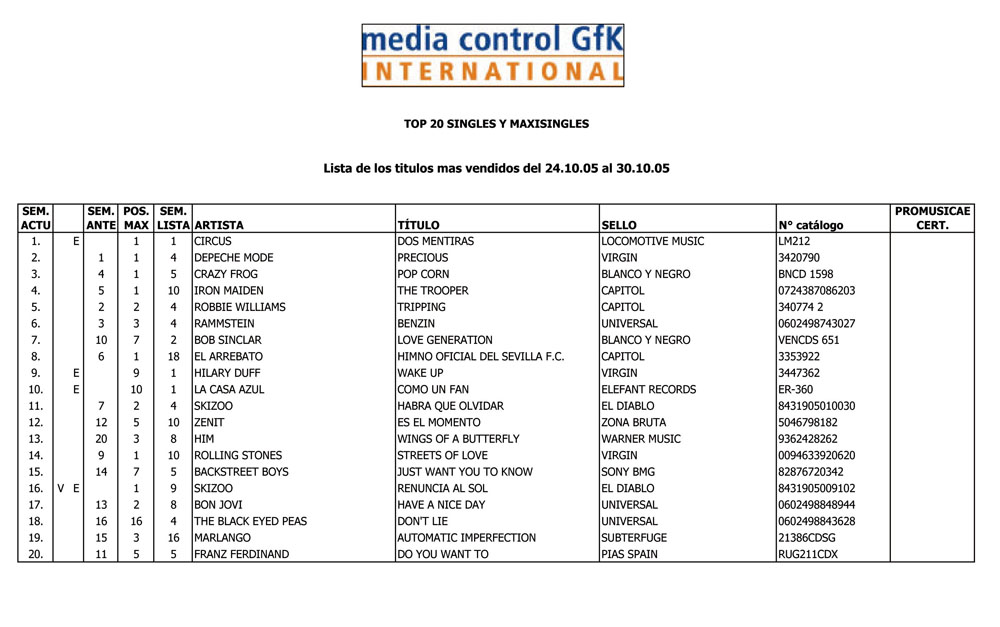 media control GfK
INTERNATIONAL

TOP 20 SINGLES Y MAXISINGLES

Lista de los titulos mas vendidos del 24.10.05 al 30.10.05

| SEM. ACTU | | SEM. ANTE | POS. MAX | SEM. LISTA | ARTISTA | TÍTULO | SELLO | N° catálogo | PROMUSICAE CERT. |
|---|---|---|---|---|---|---|---|---|---|
| 1. | E | | 1 | 1 | CIRCUS | DOS MENTIRAS | LOCOMOTIVE MUSIC | LM212 | |
| 2. | | 1 | 1 | 4 | DEPECHE MODE | PRECIOUS | VIRGIN | 3420790 | |
| 3. | | 4 | 1 | 5 | CRAZY FROG | POP CORN | BLANCO Y NEGRO | BNCD 1598 | |
| 4. | | 5 | 1 | 10 | IRON MAIDEN | THE TROOPER | CAPITOL | 0724387086203 | |
| 5. | | 2 | 2 | 4 | ROBBIE WILLIAMS | TRIPPING | CAPITOL | 340774 2 | |
| 6. | | 3 | 3 | 4 | RAMMSTEIN | BENZIN | UNIVERSAL | 0602498743027 | |
| 7. | | 10 | 7 | 2 | BOB SINCLAR | LOVE GENERATION | BLANCO Y NEGRO | VENCDS 651 | |
| 8. | | 6 | 1 | 18 | EL ARREBATO | HIMNO OFICIAL DEL SEVILLA F.C. | CAPITOL | 3353922 | |
| 9. | E | | 9 | 1 | HILARY DUFF | WAKE UP | VIRGIN | 3447362 | |
| 10. | E | | 10 | 1 | LA CASA AZUL | COMO UN FAN | ELEFANT RECORDS | ER-360 | |
| 11. | | 7 | 2 | 4 | SKIZOO | HABRA QUE OLVIDAR | EL DIABLO | 8431905010030 | |
| 12. | | 12 | 5 | 10 | ZENIT | ES EL MOMENTO | ZONA BRUTA | 5046798182 | |
| 13. | | 20 | 3 | 8 | HIM | WINGS OF A BUTTERFLY | WARNER MUSIC | 9362428262 | |
| 14. | | 9 | 1 | 10 | ROLLING STONES | STREETS OF LOVE | VIRGIN | 0094633920620 | |
| 15. | | 14 | 7 | 5 | BACKSTREET BOYS | JUST WANT YOU TO KNOW | SONY BMG | 82876720342 | |
| 16. | V E | | 1 | 9 | SKIZOO | RENUNCIA AL SOL | EL DIABLO | 8431905009102 | |
| 17. | | 13 | 2 | 8 | BON JOVI | HAVE A NICE DAY | UNIVERSAL | 0602498848944 | |
| 18. | | 16 | 16 | 4 | THE BLACK EYED PEAS | DON'T LIE | UNIVERSAL | 0602498843628 | |
| 19. | | 15 | 3 | 16 | MARLANGO | AUTOMATIC IMPERFECTION | SUBTERFUGE | 21386CDSG | |
| 20. | | 11 | 5 | 5 | FRANZ FERDINAND | DO YOU WANT TO | PIAS SPAIN | RUG211CDX | |